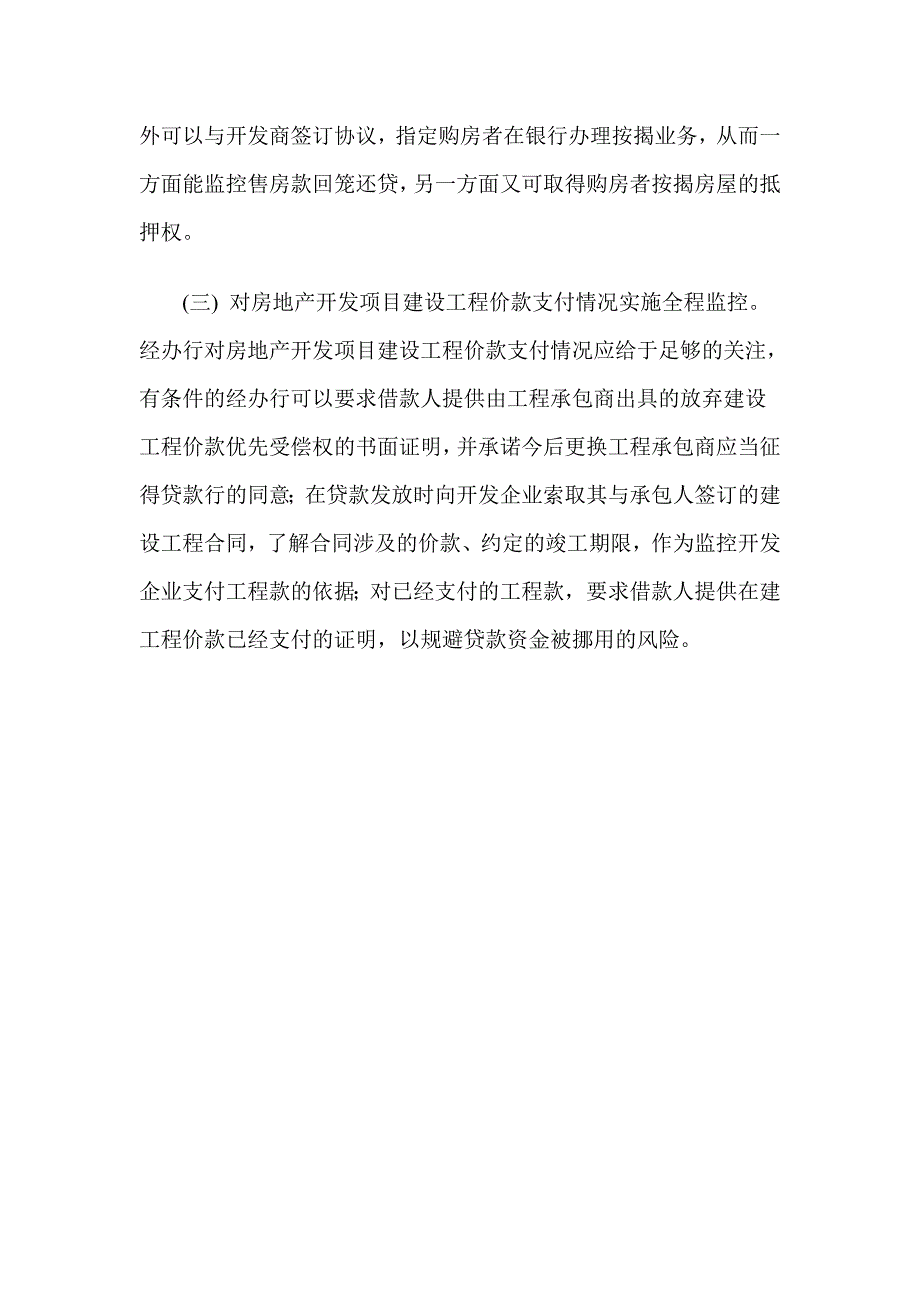 外可以与开发商签订协议，指定购房者在银行办理按揭业务，从而一方面能监控售房款回笼还贷，另一方面又可取得购房者按揭房屋的抵押权。

(三) 对房地产开发项目建设工程价款支付情况实施全程监控。经办行对房地产开发项目建设工程价款支付情况应给于足够的关注，有条件的经办行可以要求借款人提供由工程承包商出具的放弃建设工程价款优先受偿权的书面证明，并承诺今后更换工程承包商应当征得贷款行的同意; 在贷款发放时向开发企业索取其与承包人签订的建设工程合同，了解合同涉及的价款、约定的竣工期限，作为监控开发企业支付工程款的依据; 对已经支付的工程款，要求借款人提供在建工程价款已经支付的证明，以规避贷款资金被挪用的风险。